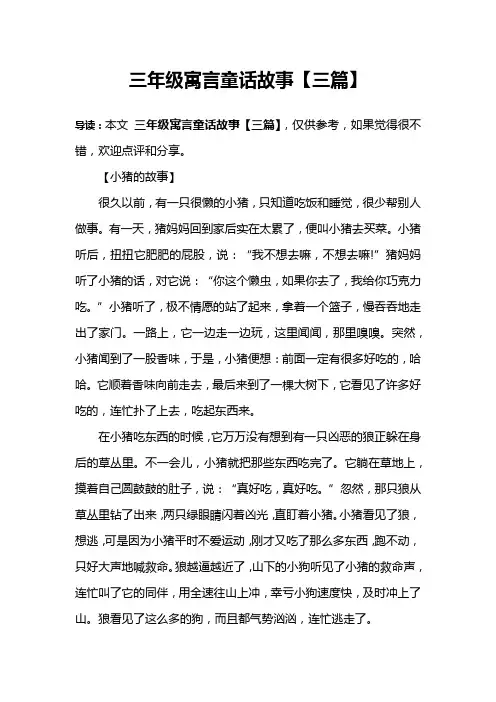 三年级寓言童话故事【三篇】

导读：本文 三年级寓言童话故事【三篇】，仅供参考，如果觉得很不错，欢迎点评和分享。

【小猪的故事】

很久以前，有一只很懒的小猪，只知道吃饭和睡觉，很少帮别人做事。有一天，猪妈妈回到家后实在太累了，便叫小猪去买菜。小猪听后，扭扭它肥肥的屁股，说：“我不想去嘛，不想去嘛!”猪妈妈听了小猪的话，对它说：“你这个懒虫，如果你去了，我给你巧克力吃。”小猪听了，极不情愿的站了起来，拿着一个篮子，慢吞吞地走出了家门。一路上，它一边走一边玩，这里闻闻，那里嗅嗅。突然，小猪闻到了一股香味，于是，小猪便想：前面一定有很多好吃的，哈哈。它顺着香味向前走去，最后来到了一棵大树下，它看见了许多好吃的，连忙扑了上去，吃起东西来。

在小猪吃东西的时候，它万万没有想到有一只凶恶的狼正躲在身后的草丛里。不一会儿，小猪就把那些东西吃完了。它躺在草地上，摸着自己圆鼓鼓的肚子，说：“真好吃，真好吃。”忽然，那只狼从草丛里钻了出来，两只绿眼睛闪着凶光，直盯着小猪。小猪看见了狼，想逃，可是因为小猪平时不爱运动，刚才又吃了那么多东西，跑不动，只好大声地喊救命。狼越逼越近了，山下的小狗听见了小猪的救命声，连忙叫了它的同伴，用全速往山上冲，幸亏小狗速度快，及时冲上了山。狼看见了这么多的狗，而且都气势汹汹，连忙逃走了。